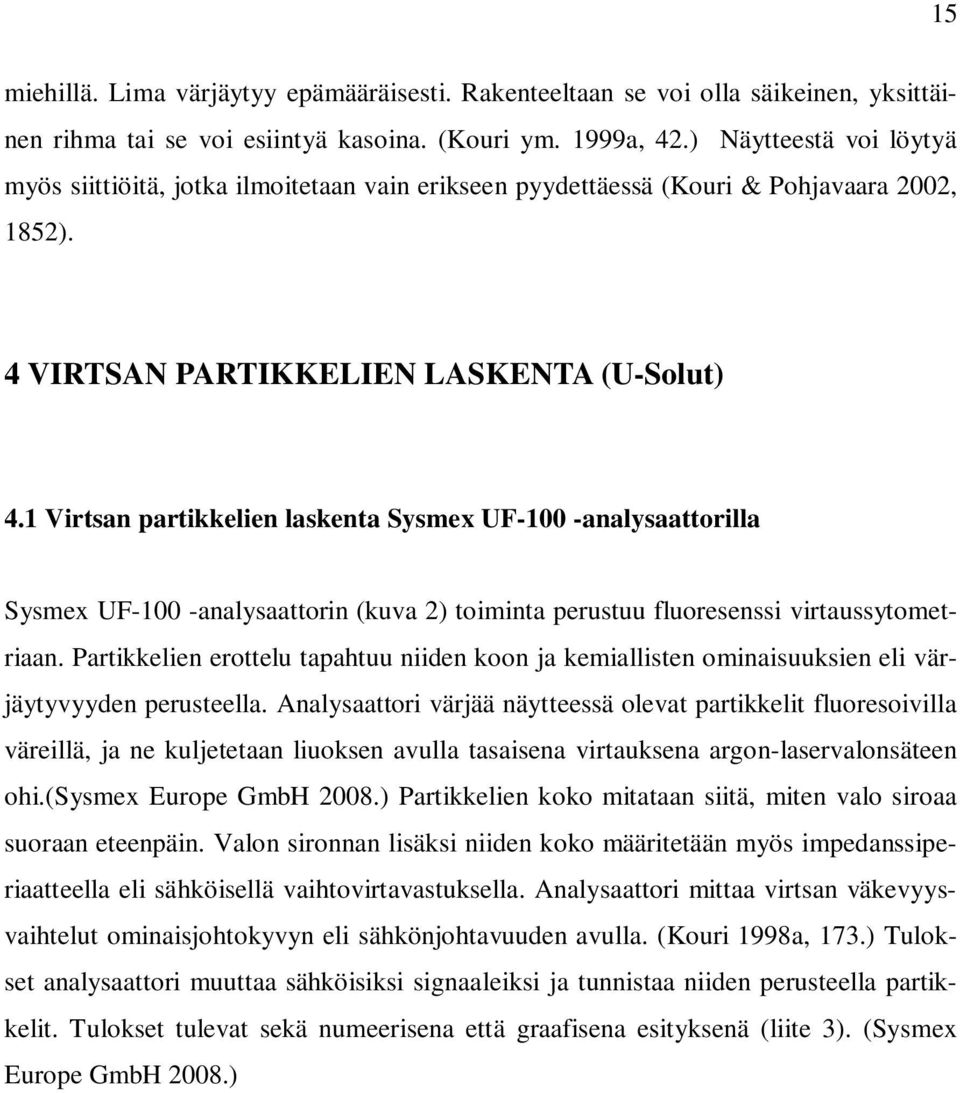 15

miehillä. Lima värjäytyy epämääräisesti. Rakenteeltaan se voi olla säikeinen, yksittäinen rihma tai se voi esiintyä kasoina. (Kouri ym. 1999a, 42.) Näytteestä voi löytyä myös siittiöitä, jotka ilmoitetaan vain erikseen pyydettäessä (Kouri & Pohjavaara 2002, 1852).

4 VIRTSAN PARTIKKELIEN LASKENTA (U-Solut)

4.1 Virtsan partikkelien laskenta Sysmex UF-100 -analysaattorilla

Sysmex UF-100 -analysaattorin (kuva 2) toiminta perustuu fluoresenssi virtaussytometriaan. Partikkelien erottelu tapahtuu niiden koon ja kemiallisten ominaisuuksien eli värjäytyvyyden perusteella. Analysaattori värjää näytteessä olevat partikkelit fluoresoivilla väreillä, ja ne kuljetetaan liuoksen avulla tasaisena virtauksena argon-laservalonsäteen ohi.(Sysmex Europe GmbH 2008.) Partikkelien koko mitataan siitä, miten valo siroaa suoraan eteenpäin. Valon sironnan lisäksi niiden koko määritetään myös impedanssiperiaatteella eli sähköisellä vaihtovirtavastuksella. Analysaattori mittaa virtsan väkevyysvaihtelut ominaisjohtokyvyn eli sähkönjohtavuuden avulla. (Kouri 1998a, 173.) Tulokset analysaattori muuttaa sähköisiksi signaaleiksi ja tunnistaa niiden perusteella partikkelit. Tulokset tulevat sekä numeerisena että graafisena esityksenä (liite 3). (Sysmex Europe GmbH 2008.)